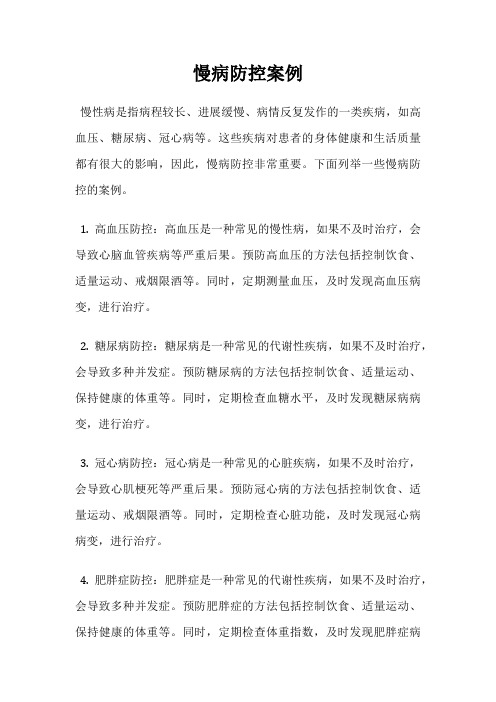 慢病防控案例

慢性病是指病程较长、进展缓慢、病情反复发作的一类疾病，如高血压、糖尿病、冠心病等。这些疾病对患者的身体健康和生活质量都有很大的影响，因此，慢病防控非常重要。下面列举一些慢病防控的案例。

1. 高血压防控：高血压是一种常见的慢性病，如果不及时治疗，会导致心脑血管疾病等严重后果。预防高血压的方法包括控制饮食、适量运动、戒烟限酒等。同时，定期测量血压，及时发现高血压病变，进行治疗。

2. 糖尿病防控：糖尿病是一种常见的代谢性疾病，如果不及时治疗，会导致多种并发症。预防糖尿病的方法包括控制饮食、适量运动、保持健康的体重等。同时，定期检查血糖水平，及时发现糖尿病病变，进行治疗。

3. 冠心病防控：冠心病是一种常见的心脏疾病，如果不及时治疗，会导致心肌梗死等严重后果。预防冠心病的方法包括控制饮食、适量运动、戒烟限酒等。同时，定期检查心脏功能，及时发现冠心病病变，进行治疗。

4. 肥胖症防控：肥胖症是一种常见的代谢性疾病，如果不及时治疗，会导致多种并发症。预防肥胖症的方法包括控制饮食、适量运动、保持健康的体重等。同时，定期检查体重指数，及时发现肥胖症病